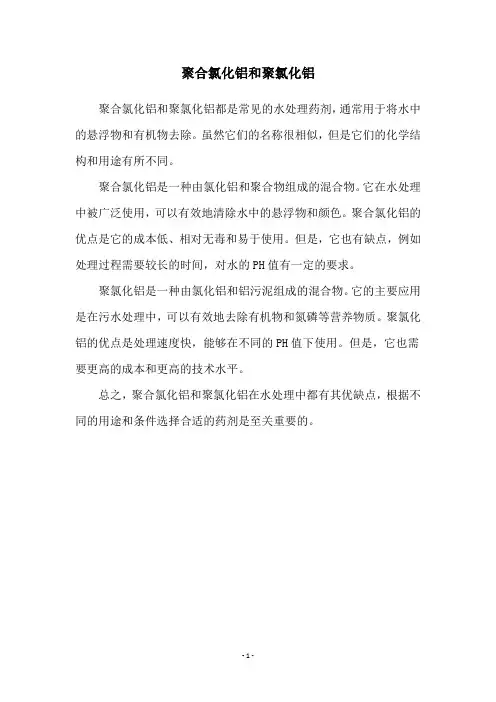 聚合氯化铝和聚氯化铝

聚合氯化铝和聚氯化铝都是常见的水处理药剂，通常用于将水中的悬浮物和有机物去除。虽然它们的名称很相似，但是它们的化学结构和用途有所不同。

聚合氯化铝是一种由氯化铝和聚合物组成的混合物。它在水处理中被广泛使用，可以有效地清除水中的悬浮物和颜色。聚合氯化铝的优点是它的成本低、相对无毒和易于使用。但是，它也有缺点，例如处理过程需要较长的时间，对水的PH值有一定的要求。

聚氯化铝是一种由氯化铝和铝污泥组成的混合物。它的主要应用是在污水处理中，可以有效地去除有机物和氮磷等营养物质。聚氯化铝的优点是处理速度快，能够在不同的PH值下使用。但是，它也需要更高的成本和更高的技术水平。

总之，聚合氯化铝和聚氯化铝在水处理中都有其优缺点，根据不同的用途和条件选择合适的药剂是至关重要的。

- 1 -